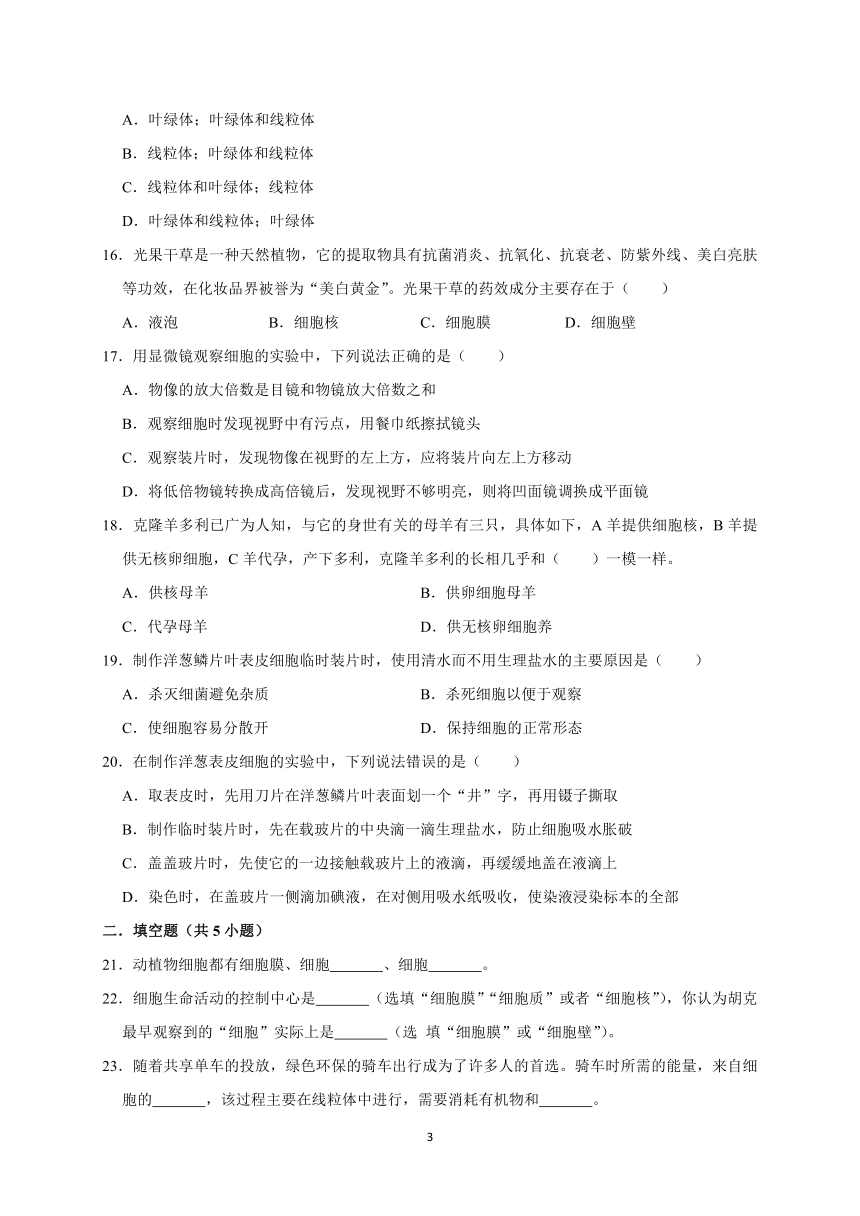 A．叶绿体；叶绿体和线粒体

B．线粒体；叶绿体和线粒体

C．线粒体和叶绿体；线粒体

D．叶绿体和线粒体；叶绿体

16．光果干草是一种天然植物，它的提取物具有抗菌消炎、抗氧化、抗衰老、防紫外线、美白亮肤等功效，在化妆品界被誉为“美白黄金”。光果干草的药效成分主要存在于（　　）

A．液泡　　B．细胞核　　C．细胞膜　　D．细胞壁

17．用显微镜观察细胞的实验中，下列说法正确的是（　　）

A．物像的放大倍数是目镜和物镜放大倍数之和

B．观察细胞时发现视野中有污点，用餐巾纸擦拭镜头

C．观察装片时，发现物像在视野的左上方，应将装片向左上方移动

D．将低倍物镜转换成高倍镜后，发现视野不够明亮，则将凹面镜调换成平面镜

18．克隆羊多利已广为人知，与它的身世有关的母羊有三只，具体如下，A 羊提供细胞核，B 羊提供无核卵细胞，C 羊代孕，产下多利，克隆羊多利的长相几乎和（　　）一模一样。

A．供核母羊　　B．供卵细胞母羊

C．代孕母羊　　D．供无核卵细胞养

19．制作洋葱鳞片叶表皮细胞临时装片时，使用清水而不用生理盐水的主要原因是（　　）

A．杀灭细菌避免杂质　　B．杀死细胞以便于观察

C．使细胞容易分散开　　D．保持细胞的正常形态

20．在制作洋葱表皮细胞的实验中，下列说法错误的是（　　）

A．取表皮时，先用刀片在洋葱鳞片叶表面划一个“井”字，再用镊子撕取

B．制作临时装片时，先在载玻片的中央滴一滴生理盐水，防止细胞吸水胀破

C．盖盖玻片时，先使它的一边接触载玻片上的液滴，再缓缓地盖在液滴上

D．染色时，在盖玻片一侧滴加碘液，在对侧用吸水纸吸收，使染液浸染标本的全部

二．填空题（共 5 小题）

21．动植物细胞都有细胞膜、细胞_______、细胞_______。

22．细胞生命活动的控制中心是_______（选填“细胞膜”“细胞质”或者“细胞核”），你认为胡克最早观察到的“细胞”实际上是_______（选 填“细胞膜”或“细胞壁”）。

23．随着共享单车的投放，绿色环保的骑车出行成为了许多人的首选。骑车时所需的能量，来自细胞的_______，该过程主要在线粒体中进行，需要消耗有机物和_______。

3